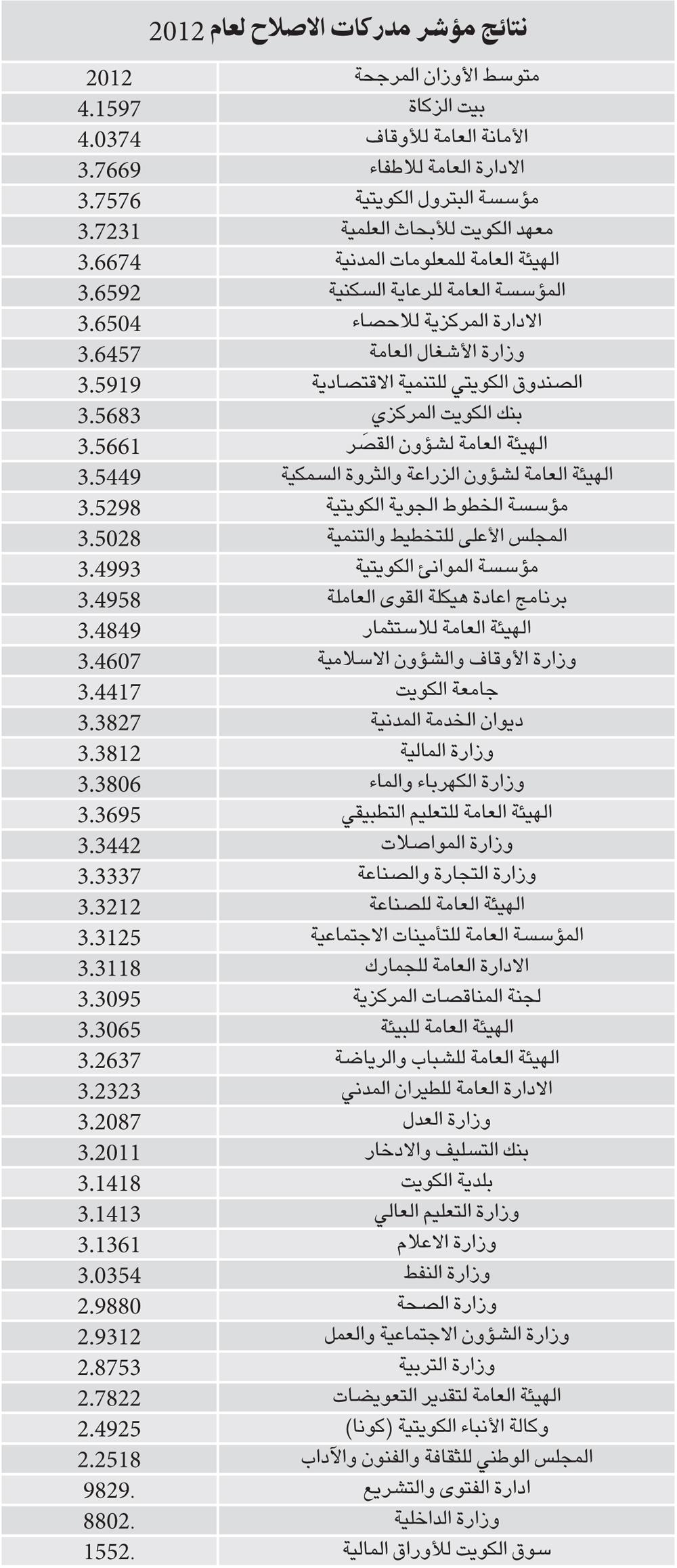 نتائج مؤشر مدركات الاصلاح لعام 2012

| متوسط الأوزان المرجحة | 2012 |
|---|---|
| بيت الزكاة | 4.1597 |
| الأمانة العامة للأوقاف | 4.0374 |
| الادارة العامة للاطفاء | 3.7669 |
| مؤسسة البترول الكويتية | 3.7576 |
| معهد الكويت للأبحاث العلمية | 3.7231 |
| الهيئة العامة للمعلومات المدنية | 3.6674 |
| المؤسسة العامة للرعاية السكنية | 3.6592 |
| الادارة المركزية للاحصاء | 3.6504 |
| وزارة الأشغال العامة | 3.6457 |
| الصندوق الكويتي للتنمية الاقتصادية | 3.5919 |
| بنك الكويت المركزي | 3.5683 |
| الهيئة العامة لشؤون القصَر | 3.5661 |
| الهيئة العامة لشؤون الزراعة والثروة السمكية | 3.5449 |
| مؤسسة الخطوط الجوية الكويتية | 3.5298 |
| المجلس الأعلى للتخطيط والتنمية | 3.5028 |
| مؤسسة الموانئ الكويتية | 3.4993 |
| برنامج اعادة هيكلة القوى العاملة | 3.4958 |
| الهيئة العامة للاستثمار | 3.4849 |
| وزارة الأوقاف والشؤون الاسلامية | 3.4607 |
| جامعة الكويت | 3.4417 |
| ديوان الخدمة المدنية | 3.3827 |
| وزارة المالية | 3.3812 |
| وزارة الكهرباء والماء | 3.3806 |
| الهيئة العامة للتعليم التطبيقي | 3.3695 |
| وزارة المواصلات | 3.3442 |
| وزارة التجارة والصناعة | 3.3337 |
| الهيئة العامة للصناعة | 3.3212 |
| المؤسسة العامة للتأمينات الاجتماعية | 3.3125 |
| الادارة العامة للجمارك | 3.3118 |
| لجنة المناقصات المركزية | 3.3095 |
| الهيئة العامة للبيئة | 3.3065 |
| الهيئة العامة للشباب والرياضة | 3.2637 |
| الادارة العامة للطيران المدني | 3.2323 |
| وزارة العدل | 3.2087 |
| بنك التسليف والادخار | 3.2011 |
| بلدية الكويت | 3.1418 |
| وزارة التعليم العالي | 3.1413 |
| وزارة الاعلام | 3.1361 |
| وزارة النفط | 3.0354 |
| وزارة الصحة | 2.9880 |
| وزارة الشؤون الاجتماعية والعمل | 2.9312 |
| وزارة التربية | 2.8753 |
| الهيئة العامة لتقدير التعويضات | 2.7822 |
| وكالة الأنباء الكويتية (كونا) | 2.4925 |
| المجلس الوطني للثقافة والفنون والآداب | 2.2518 |
| ادارة الفتوى والتشريع | 9829. |
| وزارة الداخلية | 8802. |
| سوق الكويت للأوراق المالية | 1552. |